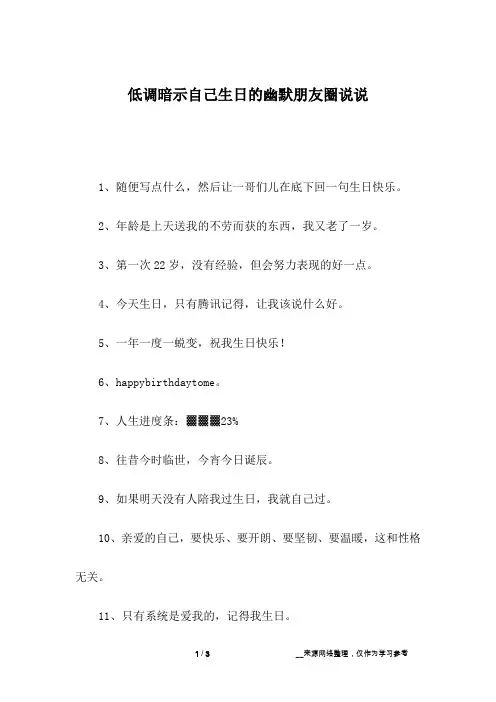 低调暗示自己生日的幽默朋友圈说说

1、随便写点什么，然后让一哥们儿在底下回一句生日快乐。

2、年龄是上天送我的不劳而获的东西，我又老了一岁。

3、第一次22岁，没有经验，但会努力表现的好一点。

4、今天生日，只有腾讯记得，让我该说什么好。

5、一年一度一蜕变，祝我生日快乐！

6、happybirthdaytome。

7、人生进度条：▓▓▓23%

8、往昔今时临世，今宵今日诞辰。

9、如果明天没有人陪我过生日，我就自己过。

10、亲爱的自己，要快乐、要开朗、要坚韧、要温暖，这和性格无关。

11、只有系统是爱我的，记得我生日。

1 / 3

__来源网络整理，仅作为学习参考